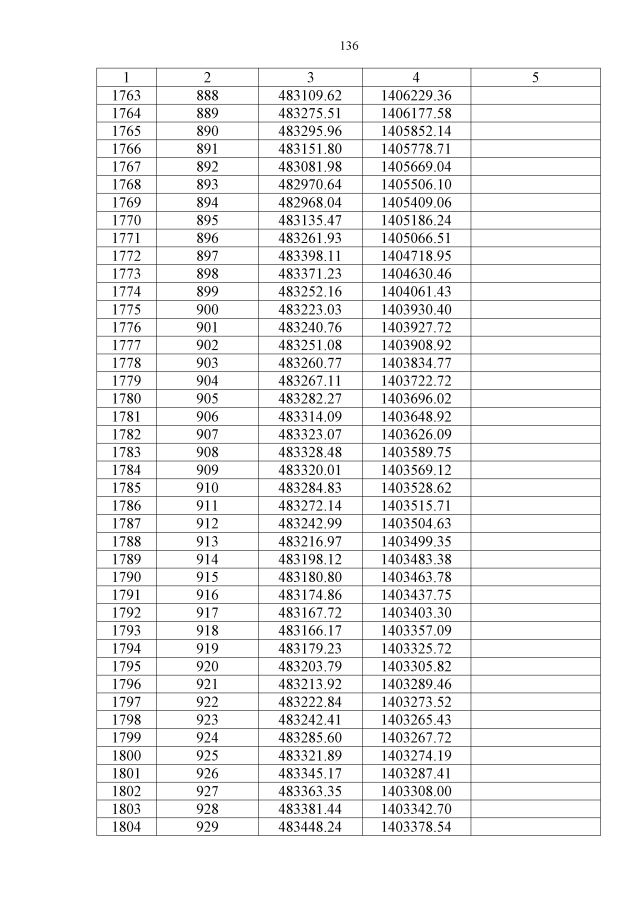 136

| 1 | 2 | 3 | 4 | 5 |
|---|---|---|---|---|
| 1763 | 888 | 483109.62 | 1406229.36 | |
| 1764 | 889 | 483275.51 | 1406177.58 | |
| 1765 | 890 | 483295.96 | 1405852.14 | |
| 1766 | 891 | 483151.80 | 1405778.71 | |
| 1767 | 892 | 483081.98 | 1405669.04 | |
| 1768 | 893 | 482970.64 | 1405506.10 | |
| 1769 | 894 | 482968.04 | 1405409.06 | |
| 1770 | 895 | 483135.47 | 1405186.24 | |
| 1771 | 896 | 483261.93 | 1405066.51 | |
| 1772 | 897 | 483398.11 | 1404718.95 | |
| 1773 | 898 | 483371.23 | 1404630.46 | |
| 1774 | 899 | 483252.16 | 1404061.43 | |
| 1775 | 900 | 483223.03 | 1403930.40 | |
| 1776 | 901 | 483240.76 | 1403927.72 | |
| 1777 | 902 | 483251.08 | 1403908.92 | |
| 1778 | 903 | 483260.77 | 1403834.77 | |
| 1779 | 904 | 483267.11 | 1403722.72 | |
| 1780 | 905 | 483282.27 | 1403696.02 | |
| 1781 | 906 | 483314.09 | 1403648.92 | |
| 1782 | 907 | 483323.07 | 1403626.09 | |
| 1783 | 908 | 483328.48 | 1403589.75 | |
| 1784 | 909 | 483320.01 | 1403569.12 | |
| 1785 | 910 | 483284.83 | 1403528.62 | |
| 1786 | 911 | 483272.14 | 1403515.71 | |
| 1787 | 912 | 483242.99 | 1403504.63 | |
| 1788 | 913 | 483216.97 | 1403499.35 | |
| 1789 | 914 | 483198.12 | 1403483.38 | |
| 1790 | 915 | 483180.80 | 1403463.78 | |
| 1791 | 916 | 483174.86 | 1403437.75 | |
| 1792 | 917 | 483167.72 | 1403403.30 | |
| 1793 | 918 | 483166.17 | 1403357.09 | |
| 1794 | 919 | 483179.23 | 1403325.72 | |
| 1795 | 920 | 483203.79 | 1403305.82 | |
| 1796 | 921 | 483213.92 | 1403289.46 | |
| 1797 | 922 | 483222.84 | 1403273.52 | |
| 1798 | 923 | 483242.41 | 1403265.43 | |
| 1799 | 924 | 483285.60 | 1403267.72 | |
| 1800 | 925 | 483321.89 | 1403274.19 | |
| 1801 | 926 | 483345.17 | 1403287.41 | |
| 1802 | 927 | 483363.35 | 1403308.00 | |
| 1803 | 928 | 483381.44 | 1403342.70 | |
| 1804 | 929 | 483448.24 | 1403378.54 | |